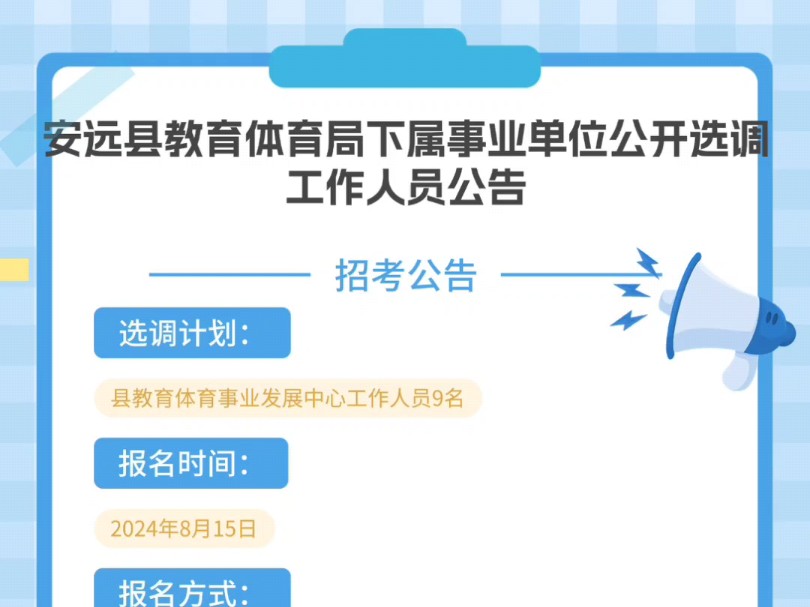 安远县教育体育局下属事业单位公开选调工作人员公告

招考公告

选调计划：

县教育体育事业发展中心工作人员9名

报名时间：

2024年8月15日

报名方式：